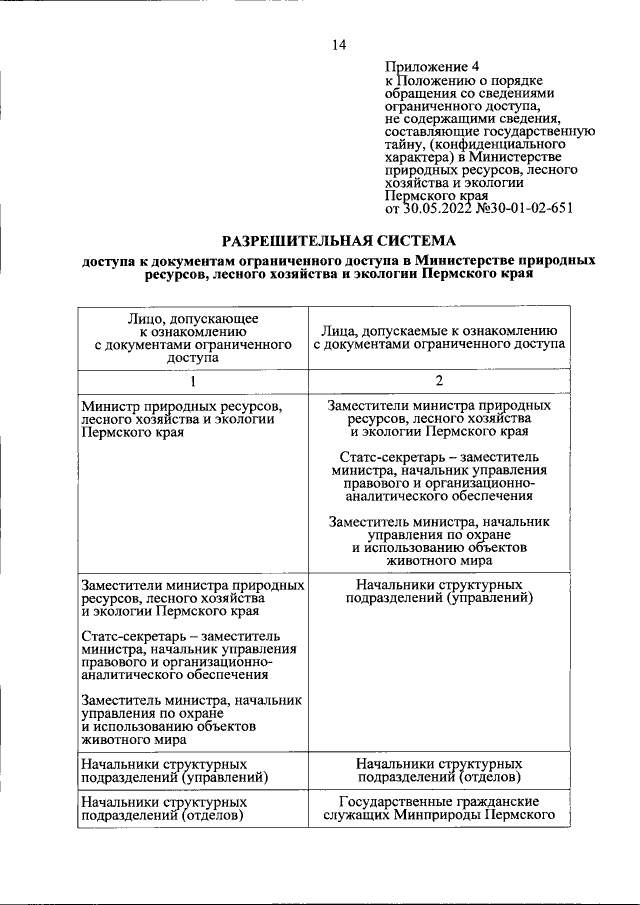 14

Приложение 4
к Положению о порядке обращения со сведениями ограниченного доступа, не содержащими сведения, составляющие государственную тайну, (конфиденциального характера) в Министерстве природных ресурсов, лесного хозяйства и экологии Пермского края
от 30.05.2022 №30-01-02-651

РАЗРЕШИТЕЛЬНАЯ СИСТЕМА

доступа к документам ограниченного доступа в Министерстве природных ресурсов, лесного хозяйства и экологии Пермского края

| Лицо, допускающее к ознакомлению с документами ограниченного доступа | Лица, допускаемые к ознакомлению с документами ограниченного доступа |
|---|---|
| 1 | 2 |
| Министр природных ресурсов, лесного хозяйства и экологии Пермского края | Заместители министра природных ресурсов, лесного хозяйства и экологии Пермского края<br><br>Статс-секретарь – заместитель министра, начальник управления правового и организационно-аналитического обеспечения<br><br>Заместитель министра, начальник управления по охране и использованию объектов животного мира |
| Заместители министра природных ресурсов, лесного хозяйства и экологии Пермского края<br><br>Статс-секретарь – заместитель министра, начальник управления правового и организационно-аналитического обеспечения<br><br>Заместитель министра, начальник управления по охране и использованию объектов животного мира | Начальники структурных подразделений (управлений) |
| Начальники структурных подразделений (управлений) | Начальники структурных подразделений (отделов) |
| Начальники структурных подразделений (отделов) | Государственные гражданские служащих Минприроды Пермского |